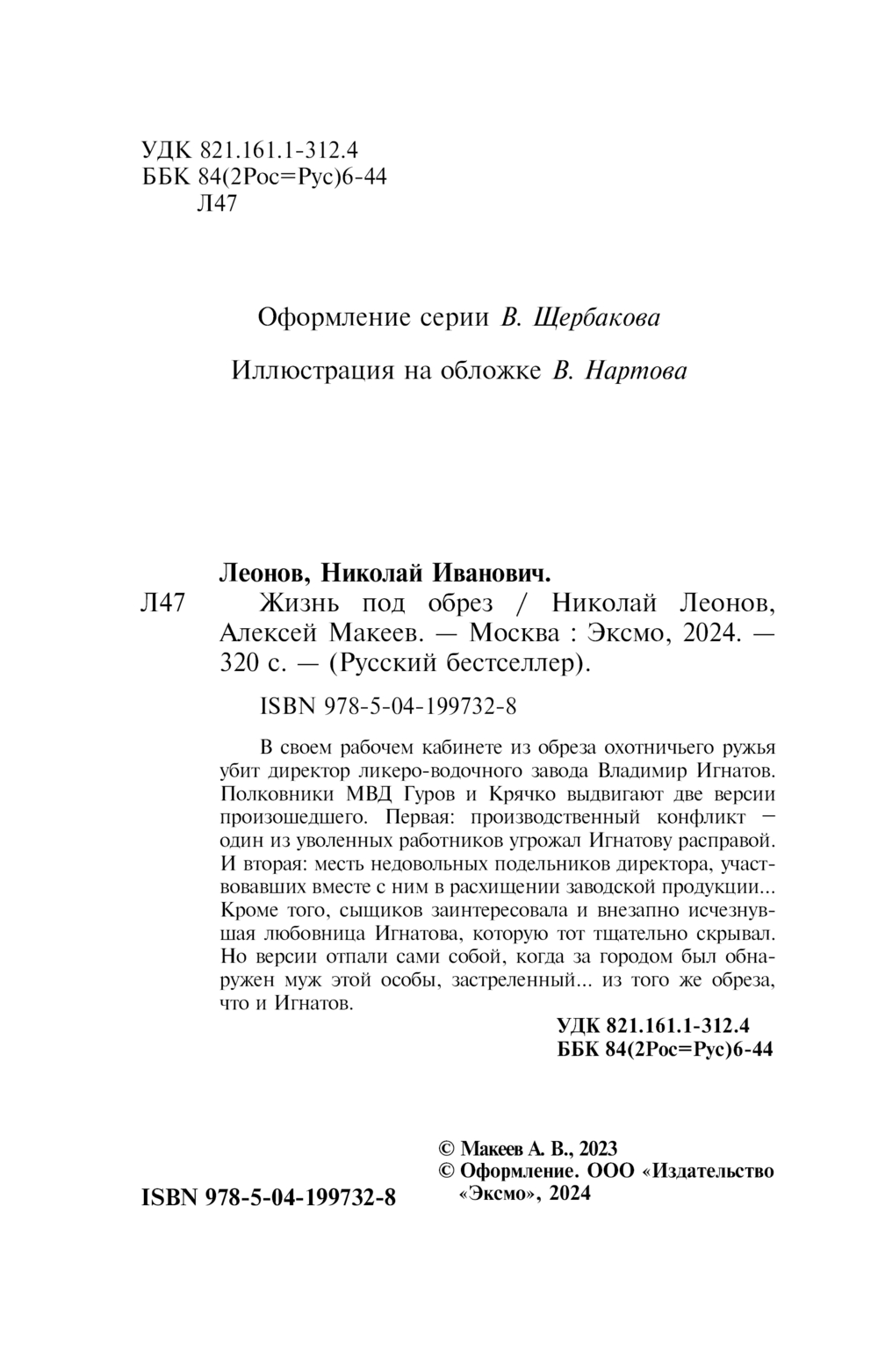 УДК 821.161.1-312.4
ББК 84(2Рос=Рус)6-44
Л47

Оформление серии В. Щербакова

Иллюстрация на обложке В. Нартова

Леонов, Николай Иванович.
Л47 Жизнь под обрез / Николай Леонов, Алексей Макеев. — Москва : Эксмо, 2024. — 320 с. — (Русский бестселлер).

ISBN 978-5-04-199732-8

В своем рабочем кабинете из обреза охотничьего ружья убит директор ликеро-водочного завода Владимир Игнатов. Полковники МВД Гуров и Крячко выдвигают две версии произошедшего. Первая: производственный конфликт — один из уволенных работников угрожал Игнатову расправой. И вторая: месть недовольных подельников директора, участвовавших вместе с ним в расхищении заводской продукции... Кроме того, сыщиков заинтересовала и внезапно исчезнувшая любовница Игнатова, которую тот тщательно скрывал. Но версии отпали сами собой, когда за городом был обнаружен муж этой особы, застреленный... из того же обреза, что и Игнатов.

УДК 821.161.1-312.4
ББК 84(2Рос=Рус)6-44

© Макеев А. В., 2023
© Оформление. ООО «Издательство «Эксмо», 2024

ISBN 978-5-04-199732-8